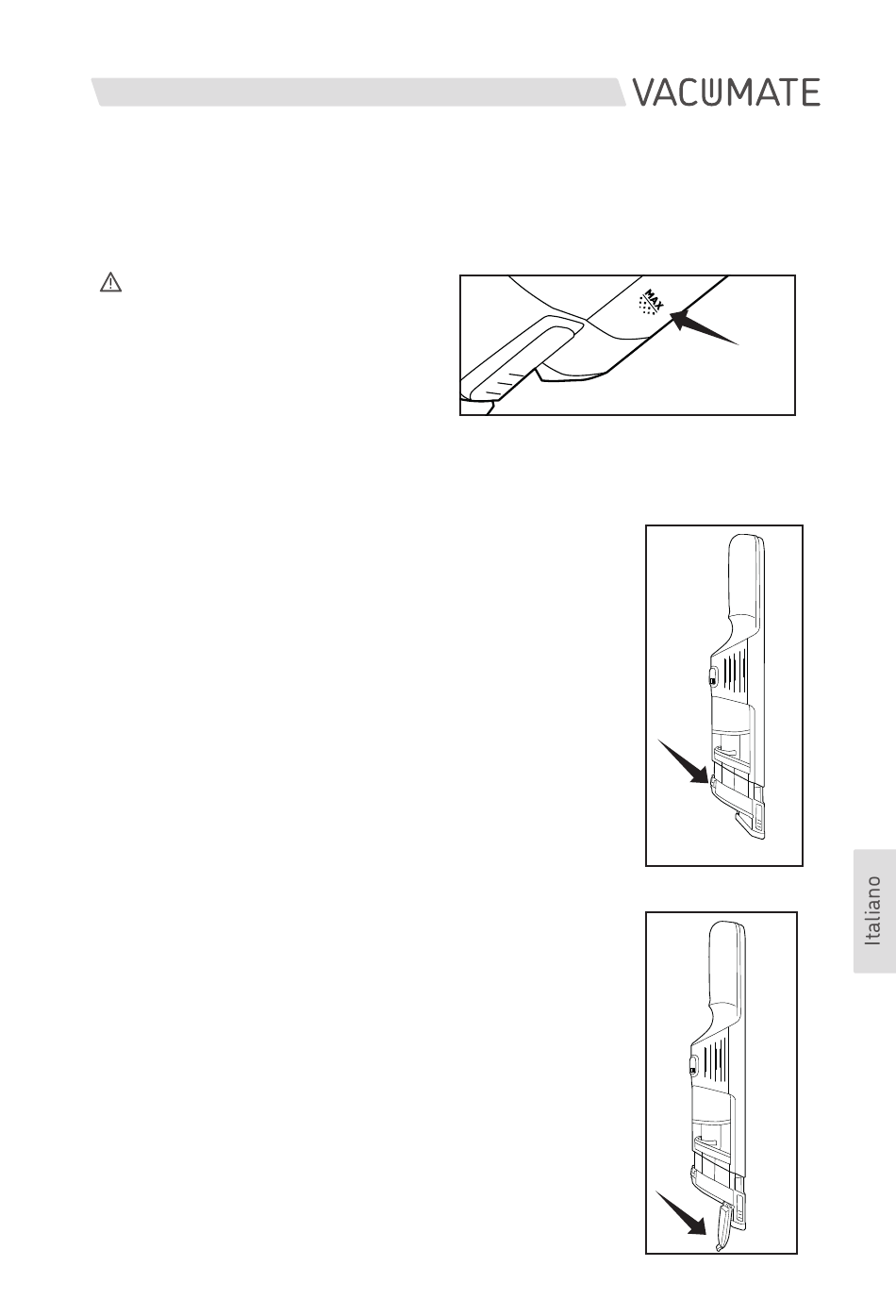 VACUMATE

MAX

Italiano